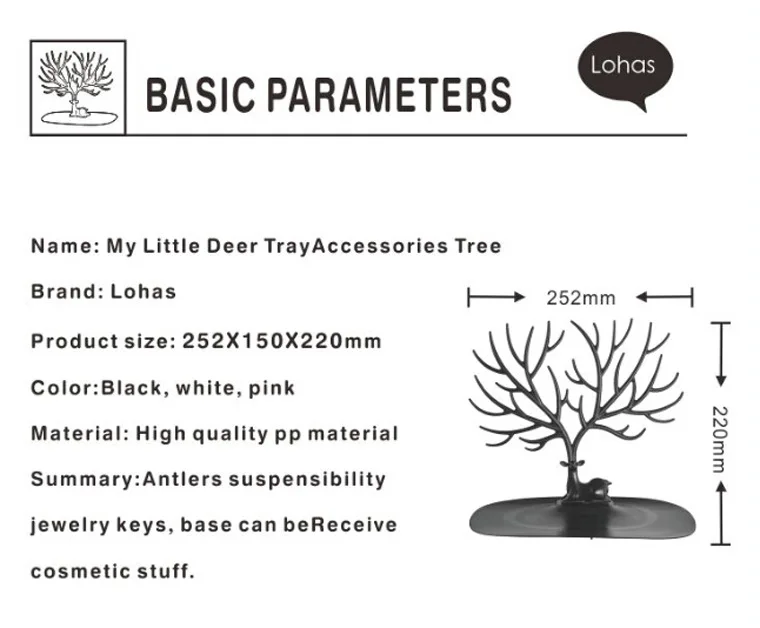 BASIC PARAMETERS

Lohas

Name: My Little Deer TrayAccessories Tree

Brand: Lohas

Product size: 252X150X220mm

Color:Black, white, pink

Material: High quality pp material

Summary:Antlers suspensibility jewelry keys, base can beReceive cosmetic stuff.

252mm

220mm